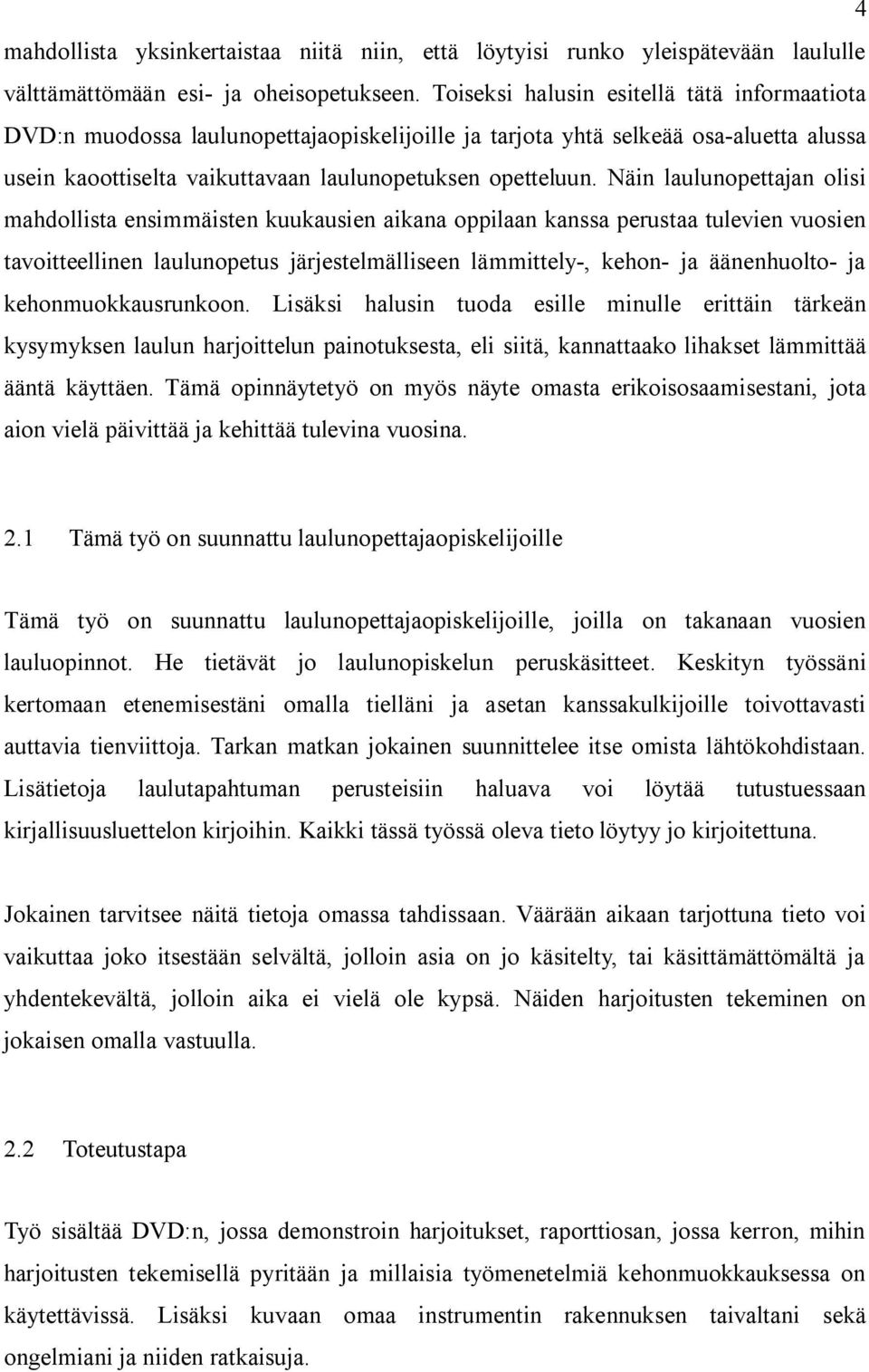 4

mahdollista yksinkertaistaa niitä niin, että löytyisi runko yleispätevään laululle välttämättömään esi- ja oheisopetukseen. Toiseksi halusin esitellä tätä informaatiota DVD:n muodossa laulunopettajaopiskelijoille ja tarjota yhtä selkeää osa-aluetta alussa usein kaoottiselta vaikuttavaan laulunopetuksen opetteluun. Näin laulunopettajan olisi mahdollista ensimmäisten kuukausien aikana oppilaan kanssa perustaa tulevien vuosien tavoitteellinen laulunopetus järjestelmälliseen lämmittely-, kehon- ja äänenhuolto- ja kehonmuokkausrunkoon. Lisäksi halusin tuoda esille minulle erittäin tärkeän kysymyksen laulun harjoittelun painotuksesta, eli siitä, kannattaako lihakset lämmittää ääntä käyttäen. Tämä opinnäytetyö on myös näyte omasta erikoisosaamisestani, jota aion vielä päivittää ja kehittää tulevina vuosina.

2.1 Tämä työ on suunnattu laulunopettajaopiskelijoille

Tämä työ on suunnattu laulunopettajaopiskelijoille, joilla on takanaan vuosien lauluopinnot. He tietävät jo laulunopiskelun peruskäsitteet. Keskityn työssäni kertomaan etenemisestäni omalla tielläni ja asetan kanssakulkijoille toivottavasti auttavia tienviittoja. Tarkan matkan jokainen suunnittelee itse omista lähtökohdistaan. Lisätietoja laulutapahtuman perusteisiin haluava voi löytää tutustuessaan kirjallisuusluettelon kirjoihin. Kaikki tässä työssä oleva tieto löytyy jo kirjoitettuna.

Jokainen tarvitsee näitä tietoja omassa tahdissaan. Väärään aikaan tarjottuna tieto voi vaikuttaa joko itsestään selvältä, jolloin asia on jo käsitelty, tai käsittämättömältä ja yhdentekevältä, jolloin aika ei vielä ole kypsä. Näiden harjoitusten tekeminen on jokaisen omalla vastuulla.

2.2 Toteutustapa

Työ sisältää DVD:n, jossa demonstroin harjoitukset, raporttiosan, jossa kerron, mihin harjoitusten tekemisellä pyritään ja millaisia työmenetelmiä kehonmuokkauksessa on käytettävissä. Lisäksi kuvaan omaa instrumentin rakennuksen taivaltani sekä ongelmiani ja niiden ratkaisuja.